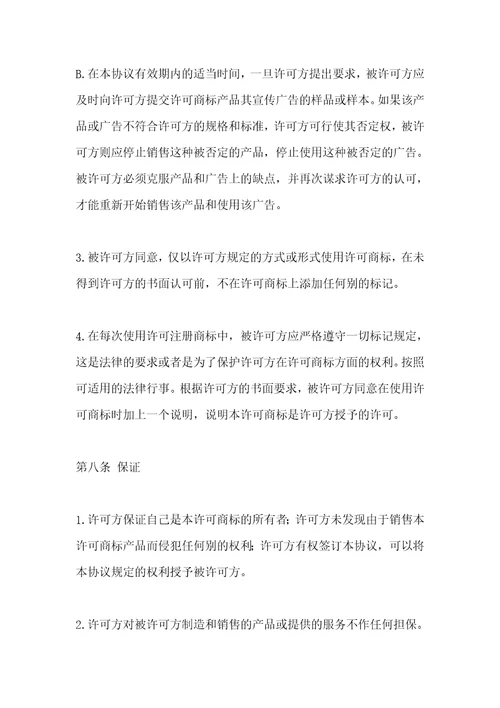 B.在本协议有效期内的适当时间，一旦许可方提出要求，被许可方应及时向许可方提交许可商标产品其宣传广告的样品或样本。如果该产品或广告不符合许可方的规格和标准，许可方可行使其否定权，被许可方则应停止销售这种被否定的产品，停止使用这种被否定的广告。被许可方必须克服产品和广告上的缺点，并再次谋求许可方的认可，才能重新开始销售该产品和使用该广告。

3.被许可方同意，仅以许可方规定的方式或形式使用许可商标，在未得到许可方的书面认可前，不在许可商标上添加任何别的标记。

4.在每次使用许可注册商标中，被许可方应严格遵守一切标记规定，这是法律的要求或者是为了保护许可方在许可商标方面的权利。按照可适用的法律行事。根据许可方的书面要求，被许可方同意在使用许可商标时加上一个说明，说明本许可商标是许可方授予的许可。

第八条 保证

1.许可方保证自己是本许可商标的所有者；许可方未发现由于销售本许可商标产品而侵犯任何别的权利；许可方有权签订本协议，可以将本协议规定的权利授予被许可方。

2.许可方对被许可方制造和销售的产品或提供的服务不作任何担保。